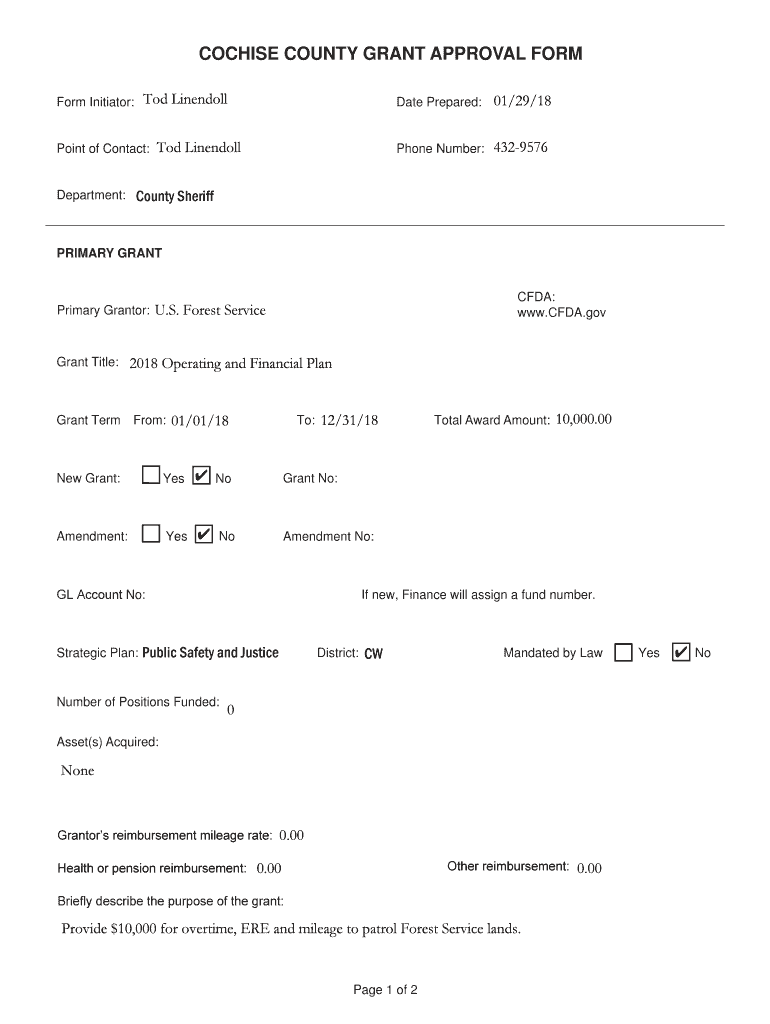 COCHISE COUNTY GRANT APPROVAL FORM

Form Initiator: Tod Linendoll

Date Prepared: 01/29/18

Point of Contact: Tod Linendoll

Phone Number: 432-9576

Department: County Sheriff

PRIMARY GRANT

Primary Grantor: U.S. Forest Service

CFDA:
www.CFDA.gov

Grant Title: 2018 Operating and Financial Plan

Grant Term From: 01/01/18

To: 12/31/18

Total Award Amount: 10,000.00

New Grant: ☐ Yes ☑ No

Grant No:

Amendment: ☐ Yes ☑ No

Amendment No:

GL Account No:

If new, Finance will assign a fund number.

Strategic Plan: Public Safety and Justice

District: CW

Mandated by Law ☐ Yes ☑ No

Number of Positions Funded: 0

Asset(s) Acquired:

None

Grantor's reimbursement mileage rate: 0.00

Health or pension reimbursement: 0.00

Other reimbursement: 0.00

Briefly describe the purpose of the grant:

Provide $10,000 for overtime, ERE and mileage to patrol Forest Service lands.

Page 1 of 2